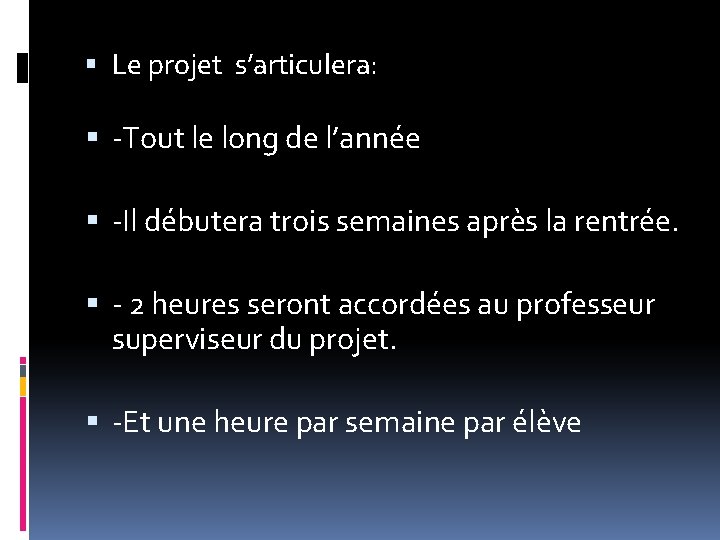 • Le projet  s'articulera:

• -Tout le long de l'année

• -Il débutera trois semaines après la rentrée.

• - 2 heures seront accordées au professeur superviseur du projet.

• -Et une heure par semaine par élève